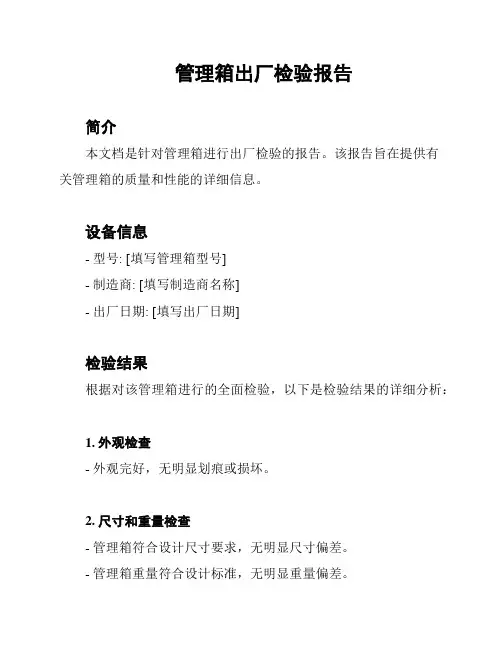 管理箱出厂检验报告

简介

本文档是针对管理箱进行出厂检验的报告。该报告旨在提供有关管理箱的质量和性能的详细信息。

设备信息

- 型号: [填写管理箱型号]

- 制造商: [填写制造商名称]

- 出厂日期: [填写出厂日期]

检验结果

根据对该管理箱进行的全面检验，以下是检验结果的详细分析：

1. 外观检查

- 外观完好，无明显划痕或损坏。

2. 尺寸和重量检查

- 管理箱符合设计尺寸要求，无明显尺寸偏差。

- 管理箱重量符合设计标准，无明显重量偏差。